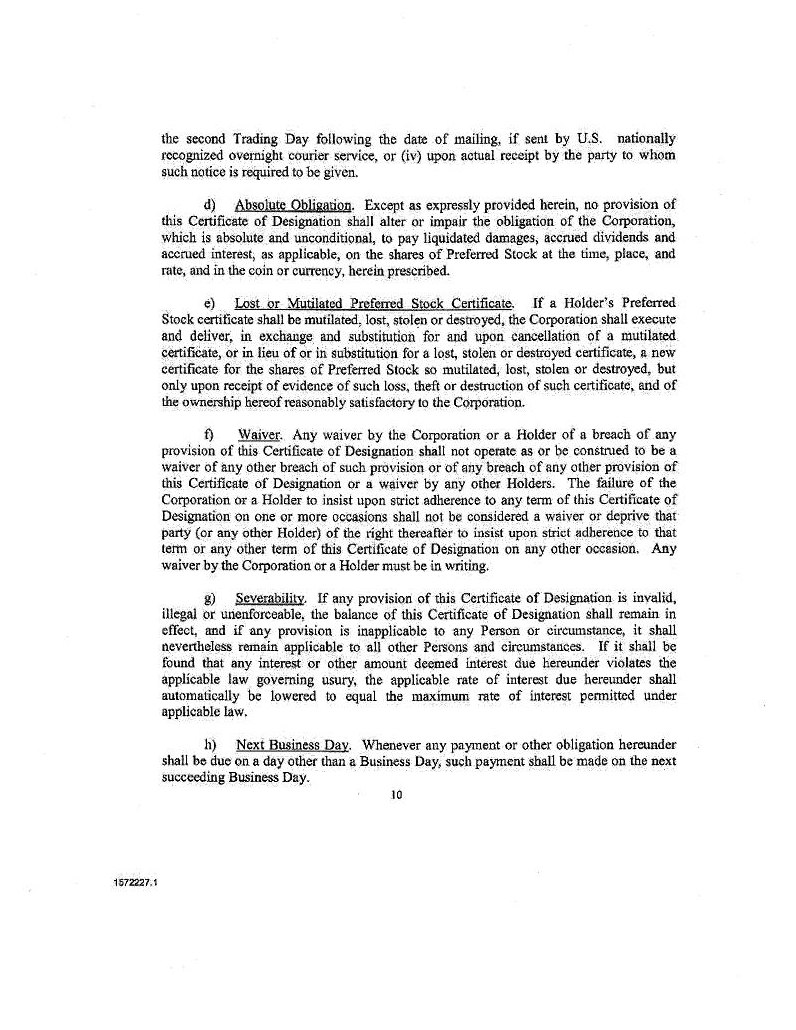 the second Trading Day following the date of mailing, if sent by U.S. nationally recognized overnight courier service, or (iv) upon actual receipt by the party to whom such notice is required to be given.

d) Absolute Obligation. Except as expressly provided herein, no provision of this Certificate of Designation shall alter or impair the obligation of the Corporation, which is absolute and unconditional, to pay liquidated damages, accrued dividends and accrued interest, as applicable, on the shares of Preferred Stock at the time, place, and rate, and in the coin or currency, herein prescribed.

e) Lost or Mutilated Preferred Stock Certificate. If a Holder's Preferred Stock certificate shall be mutilated, lost, stolen or destroyed, the Corporation shall execute and deliver, in exchange and substitution for and upon cancellation of a mutilated certificate, or in lieu of or in substitution for a lost, stolen or destroyed certificate, a new certificate for the shares of Preferred Stock so mutilated, lost, stolen or destroyed, but only upon receipt of evidence of such loss, theft or destruction of such certificate, and of the ownership hereof reasonably satisfactory to the Corporation.

f) Waiver. Any waiver by the Corporation or a Holder of a breach of any provision of this Certificate of Designation shall not operate as or be construed to be a waiver of any other breach of such provision or of any breach of any other provision of this Certificate of Designation or a waiver by any other Holders. The failure of the Corporation or a Holder to insist upon strict adherence to any term of this Certificate of Designation on one or more occasions shall not be considered a waiver or deprive that party (or any other Holder) of the right thereafter to insist upon strict adherence to that term or any other term of this Certificate of Designation on any other occasion. Any waiver by the Corporation or a Holder must be in writing.

g) Severability. If any provision of this Certificate of Designation is invalid, illegal or unenforceable, the balance of this Certificate of Designation shall remain in effect, and if any provision is inapplicable to any Person or circumstance, it shall nevertheless remain applicable to all other Persons and circumstances. If it shall be found that any interest or other amount deemed interest due hereunder violates the applicable law governing usury, the applicable rate of interest due hereunder shall automatically be lowered to equal the maximum rate of interest permitted under applicable law.

h) Next Business Day. Whenever any payment or other obligation hereunder shall be due on a day other than a Business Day, such payment shall be made on the next succeeding Business Day.

10

1572227.1